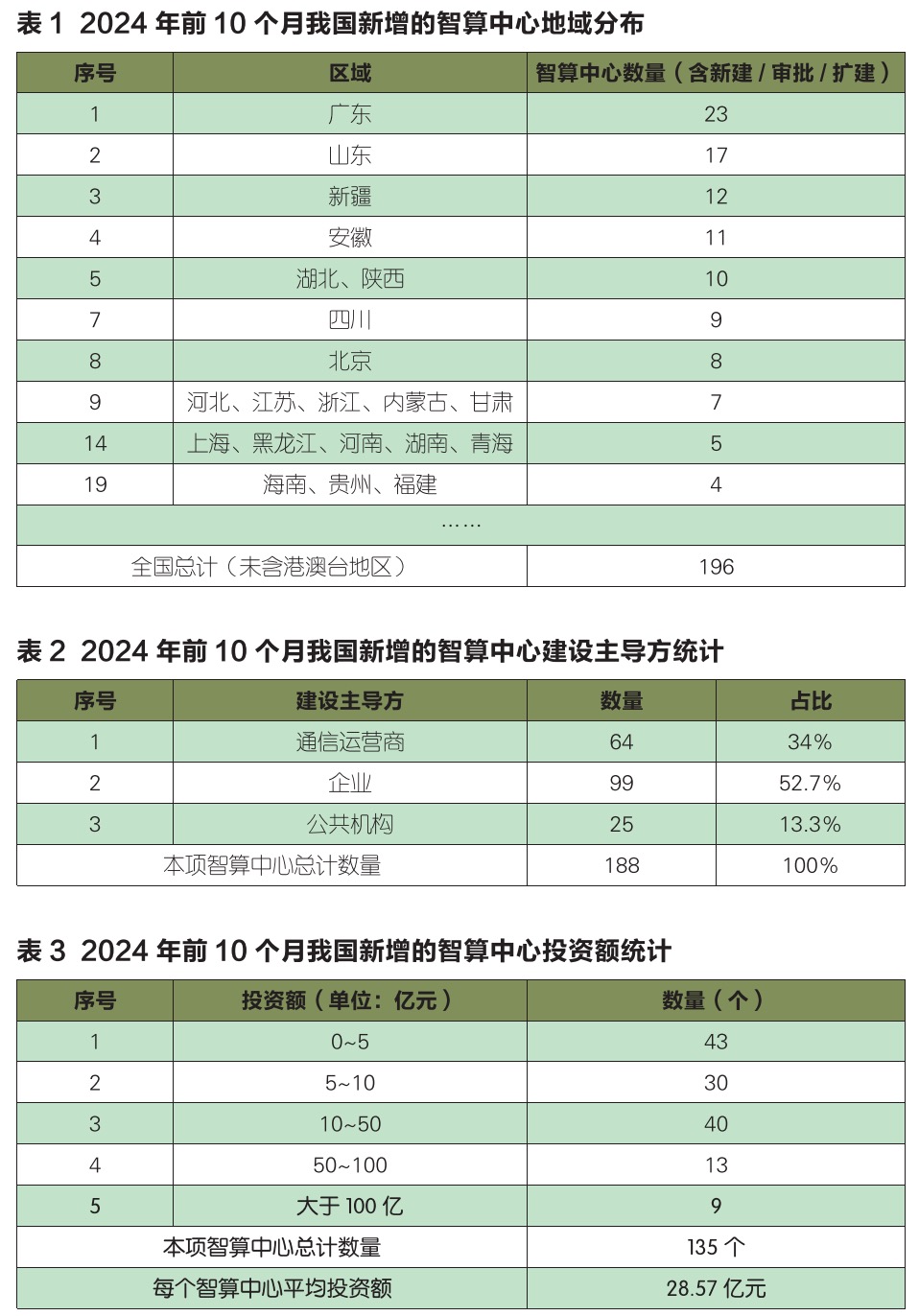 表 1  2024 年前 10 个月我国新增的智算中心地域分布

| 序号 | 区域 | 智算中心数量（含新建 / 审批 / 扩建） |
|---|---|---|
| 1 | 广东 | 23 |
| 2 | 山东 | 17 |
| 3 | 新疆 | 12 |
| 4 | 安徽 | 11 |
| 5 | 湖北、陕西 | 10 |
| 7 | 四川 | 9 |
| 8 | 北京 | 8 |
| 9 | 河北、江苏、浙江、内蒙古、甘肃 | 7 |
| 14 | 上海、黑龙江、河南、湖南、青海 | 5 |
| 19 | 海南、贵州、福建 | 4 |
| …… | | |
| 全国总计（未含港澳台地区） | | 196 |

表 2  2024 年前 10 个月我国新增的智算中心建设主导方统计

| 序号 | 建设主导方 | 数量 | 占比 |
|---|---|---|---|
| 1 | 通信运营商 | 64 | 34% |
| 2 | 企业 | 99 | 52.7% |
| 3 | 公共机构 | 25 | 13.3% |
| 本项智算中心总计数量 | | 188 | 100% |

表 3  2024 年前 10 个月我国新增的智算中心投资额统计

| 序号 | 投资额（单位：亿元） | 数量（个） |
|---|---|---|
| 1 | 0~5 | 43 |
| 2 | 5~10 | 30 |
| 3 | 10~50 | 40 |
| 4 | 50~100 | 13 |
| 5 | 大于 100 亿 | 9 |
| 本项智算中心总计数量 | | 135 个 |
| 每个智算中心平均投资额 | | 28.57 亿元 |